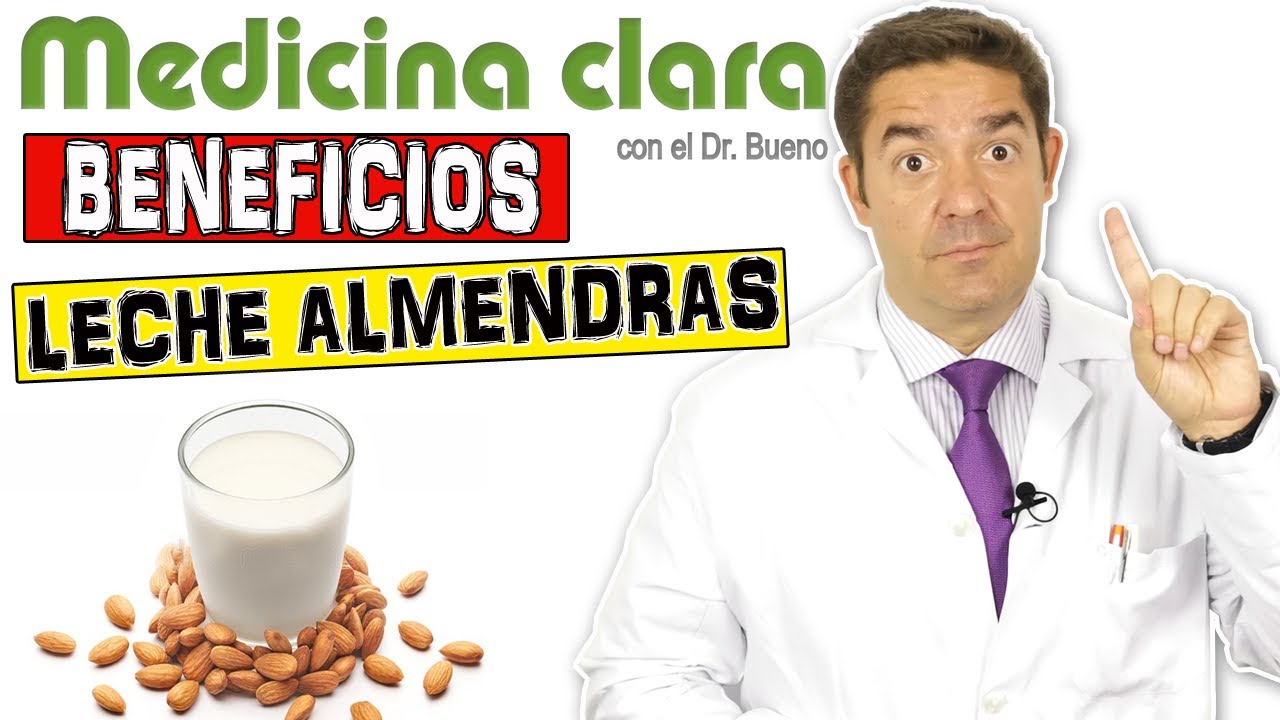 Medicina clara
con el Dr. Bueno
BENEFICIOS
LECHE ALMENDRAS